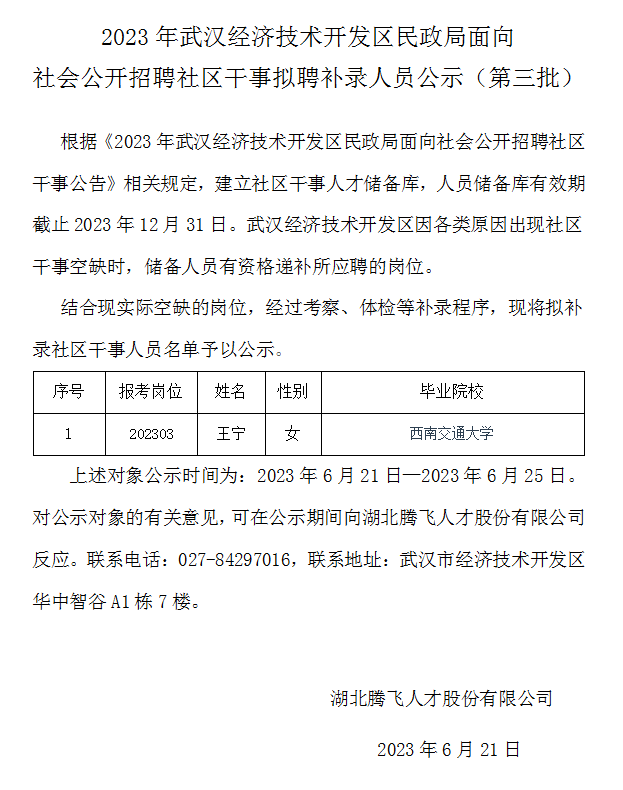 2023 年武汉经济技术开发区民政局面向社会公开招聘社区干事拟聘补录人员公示（第三批）

根据《2023 年武汉经济技术开发区民政局面向社会公开招聘社区干事公告》相关规定，建立社区干事人才储备库，人员储备库有效期截止 2023 年 12 月 31 日。武汉经济技术开发区因各类原因出现社区干事空缺时，储备人员有资格递补所应聘的岗位。

结合现实际空缺的岗位，经过考察、体检等补录程序，现将拟补录社区干事人员名单予以公示。

| 序号 | 报考岗位 | 姓名 | 性别 | 毕业院校 |
|---|---|---|---|---|
| 1 | 202303 | 王宁 | 女 | 西南交通大学 |

上述对象公示时间为：2023 年 6 月 21 日—2023 年 6 月 25 日。对公示对象的有关意见，可在公示期间向湖北腾飞人才股份有限公司反应。联系电话：027-84297016，联系地址：武汉市经济技术开发区华中智谷 A1 栋 7 楼。

湖北腾飞人才股份有限公司

2023 年 6 月 21 日